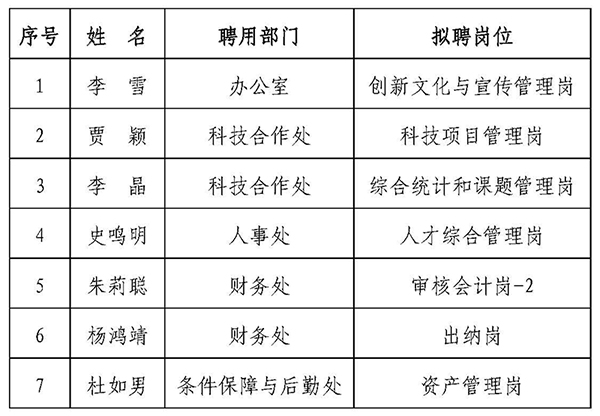 | 序号 | 姓　名 | 聘用部门 | 拟聘岗位 |
|---|---|---|---|
| 1 | 李　雪 | 办公室 | 创新文化与宣传管理岗 |
| 2 | 贾　颖 | 科技合作处 | 科技项目管理岗 |
| 3 | 李　晶 | 科技合作处 | 综合统计和课题管理岗 |
| 4 | 史鸣明 | 人事处 | 人才综合管理岗 |
| 5 | 朱莉聪 | 财务处 | 审核会计岗-2 |
| 6 | 杨鸿靖 | 财务处 | 出纳岗 |
| 7 | 杜如男 | 条件保障与后勤处 | 资产管理岗 |